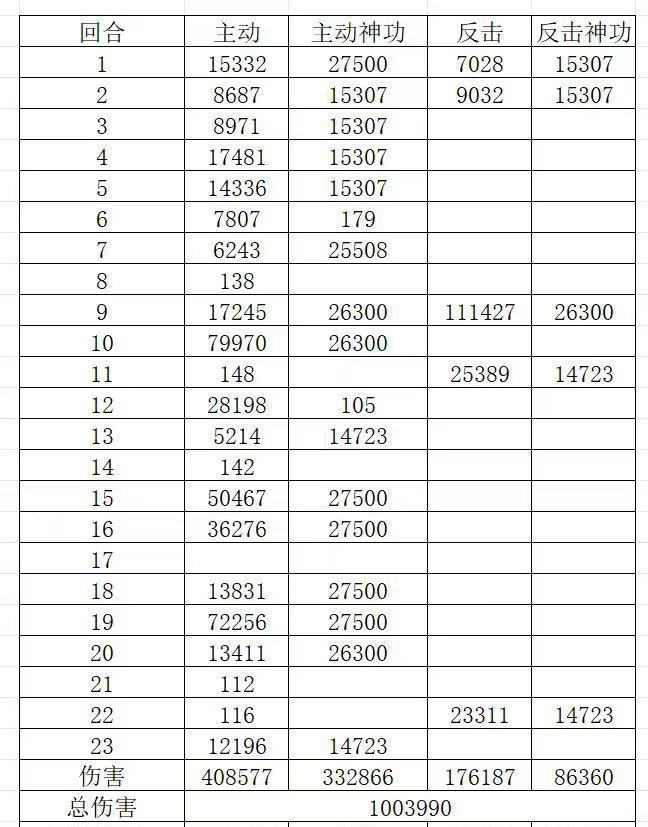 | 回合 | 主动 | 主动神功 | 反击 | 反击神功 |
|---|---|---|---|---|
| 1 | 15332 | 27500 | 7028 | 15307 |
| 2 | 8687 | 15307 | 9032 | 15307 |
| 3 | 8971 | 15307 | | |
| 4 | 17481 | 15307 | | |
| 5 | 14336 | 15307 | | |
| 6 | 7807 | 179 | | |
| 7 | 6243 | 25508 | | |
| 8 | 138 | | | |
| 9 | 17245 | 26300 | 111427 | 26300 |
| 10 | 79970 | 26300 | | |
| 11 | 148 | | 25389 | 14723 |
| 12 | 28198 | 105 | | |
| 13 | 5214 | 14723 | | |
| 14 | 142 | | | |
| 15 | 50467 | 27500 | | |
| 16 | 36276 | 27500 | | |
| 17 | | | | |
| 18 | 13831 | 27500 | | |
| 19 | 72256 | 27500 | | |
| 20 | 13411 | 26300 | | |
| 21 | 112 | | | |
| 22 | 116 | | 23311 | 14723 |
| 23 | 12196 | 14723 | | |
| 伤害 | 408577 | 332866 | 176187 | 86360 |
| 总伤害 | 1003990 | | | |